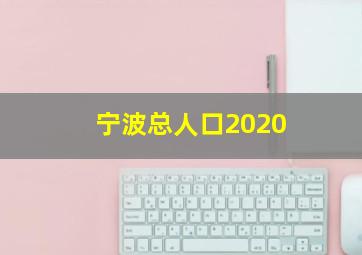 宁波总人口2020